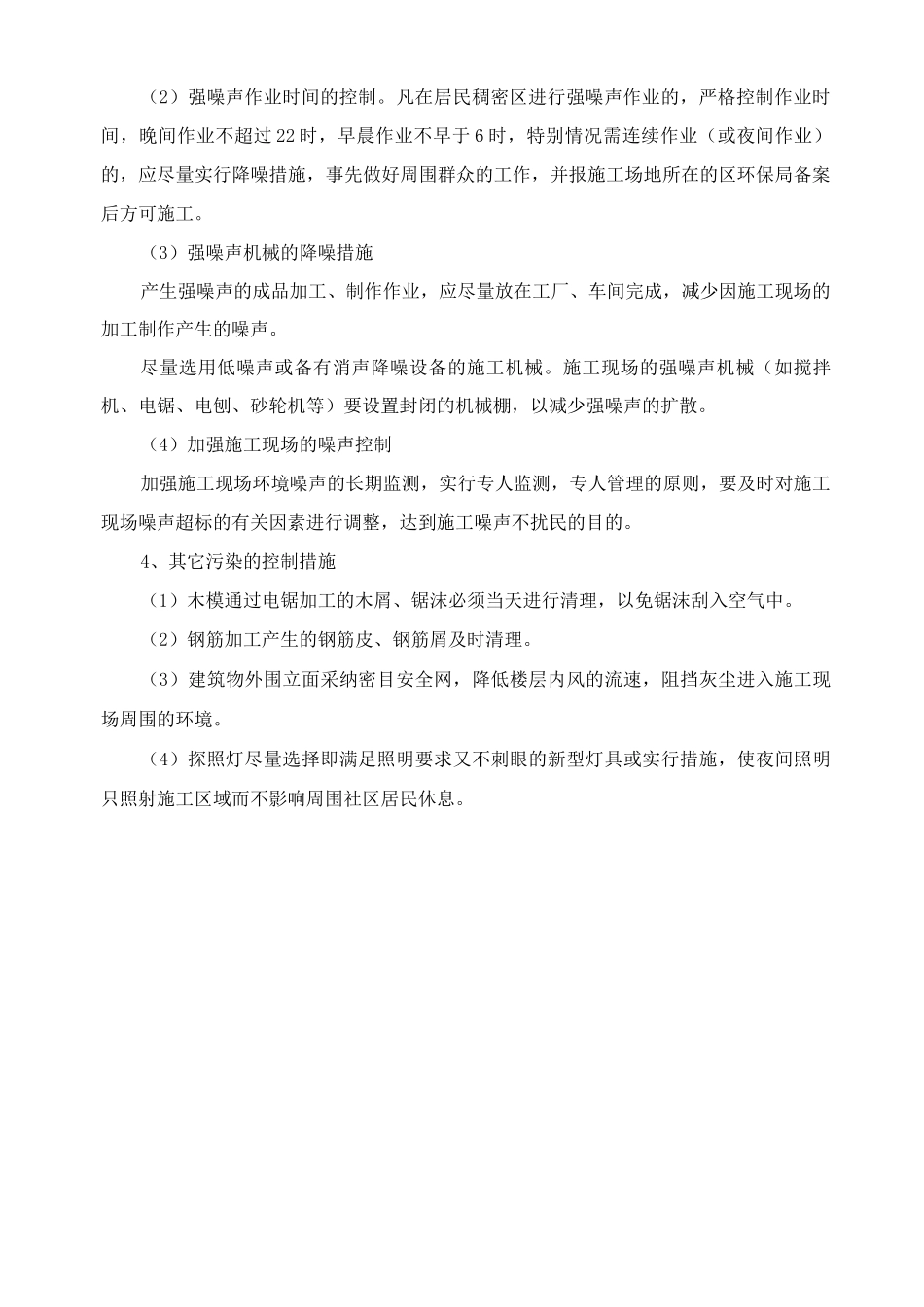 （2）强噪声作业时间的控制。凡在居民稠密区进行强噪声作业的，严格控制作业时间，晚间作业不超过22时，早晨作业不早于6时，特别情况需连续作业（或夜间作业）的，应尽量实行降噪措施，事先做好周围群众的工作，并报施工场地所在的区环保局备案后方可施工。

（3）强噪声机械的降噪措施

产生强噪声的成品加工、制作作业，应尽量放在工厂、车间完成，减少因施工现场的加工制作产生的噪声。

尽量选用低噪声或备有消声降噪设备的施工机械。施工现场的强噪声机械（如搅拌机、电锯、电刨、砂轮机等）要设置封闭的机械棚，以减少强噪声的扩散。

（4）加强施工现场的噪声控制

加强施工现场环境噪声的长期监测，实行专人监测，专人管理的原则，要及时对施工现场噪声超标的有关因素进行调整，达到施工噪声不扰民的目的。

4、其它污染的控制措施

（1）木模通过电锯加工的木屑、锯沫必须当天进行清理，以免锯沫刮入空气中。

（2）钢筋加工产生的钢筋皮、钢筋屑及时清理。

（3）建筑物外围立面采纳密目安全网，降低楼层内风的流速，阻挡灰尘进入施工现场周围的环境。

（4）探照灯尽量选择即满足照明要求又不刺眼的新型灯具或实行措施，使夜间照明只照射施工区域而不影响周围社区居民休息。